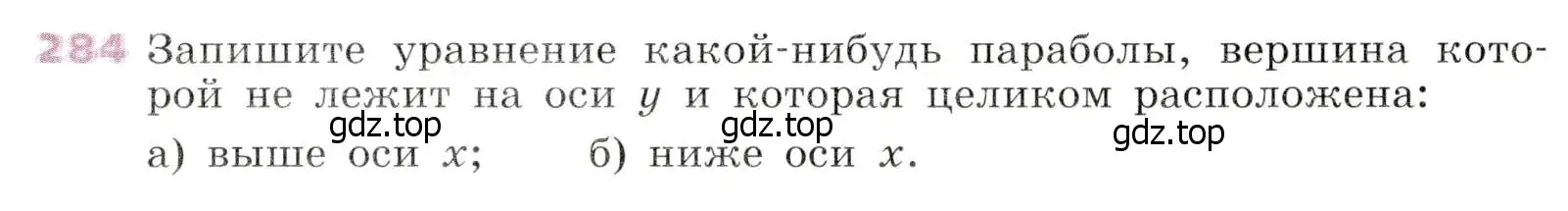 284 Запишите уравнение какой-нибудь параболы, вершина которой не лежит на оси $y$ и которая целиком расположена:

gdz.top gdz.top gdz.top

а) выше оси $x$; б) ниже оси $x$.